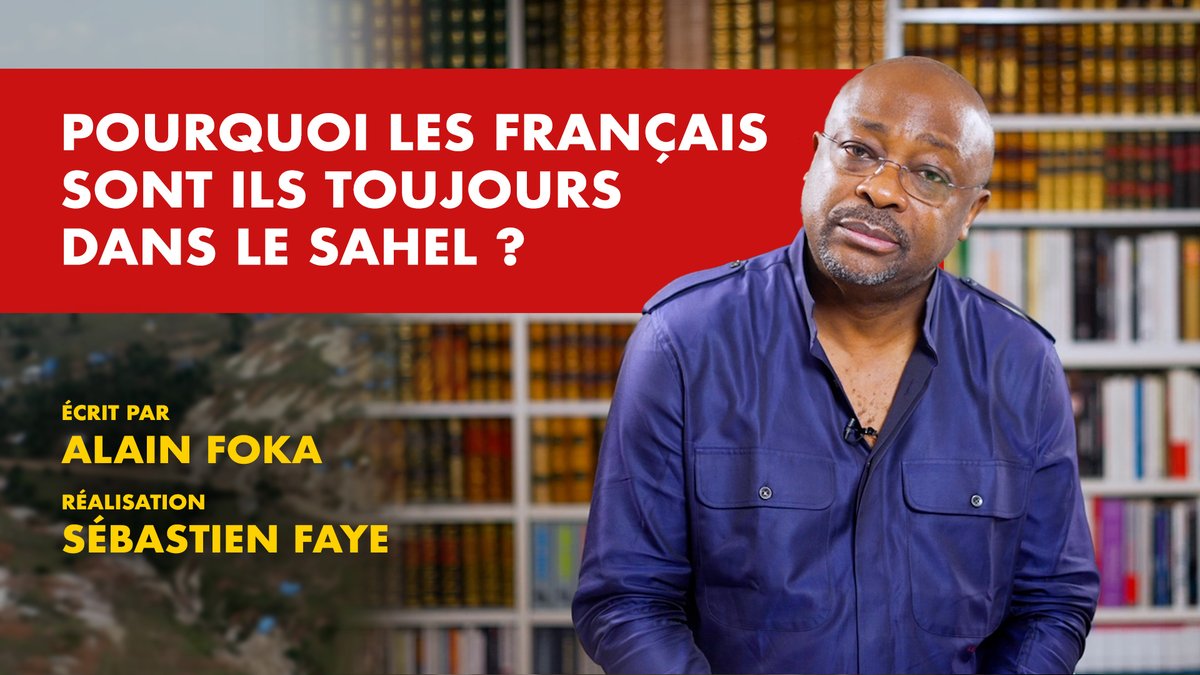 POURQUOI LES FRANÇAIS SONT ILS TOUJOURS DANS LE SAHEL ?

ÉCRIT PAR
ALAIN FOKA

RÉALISATION
SÉBASTIEN FAYE